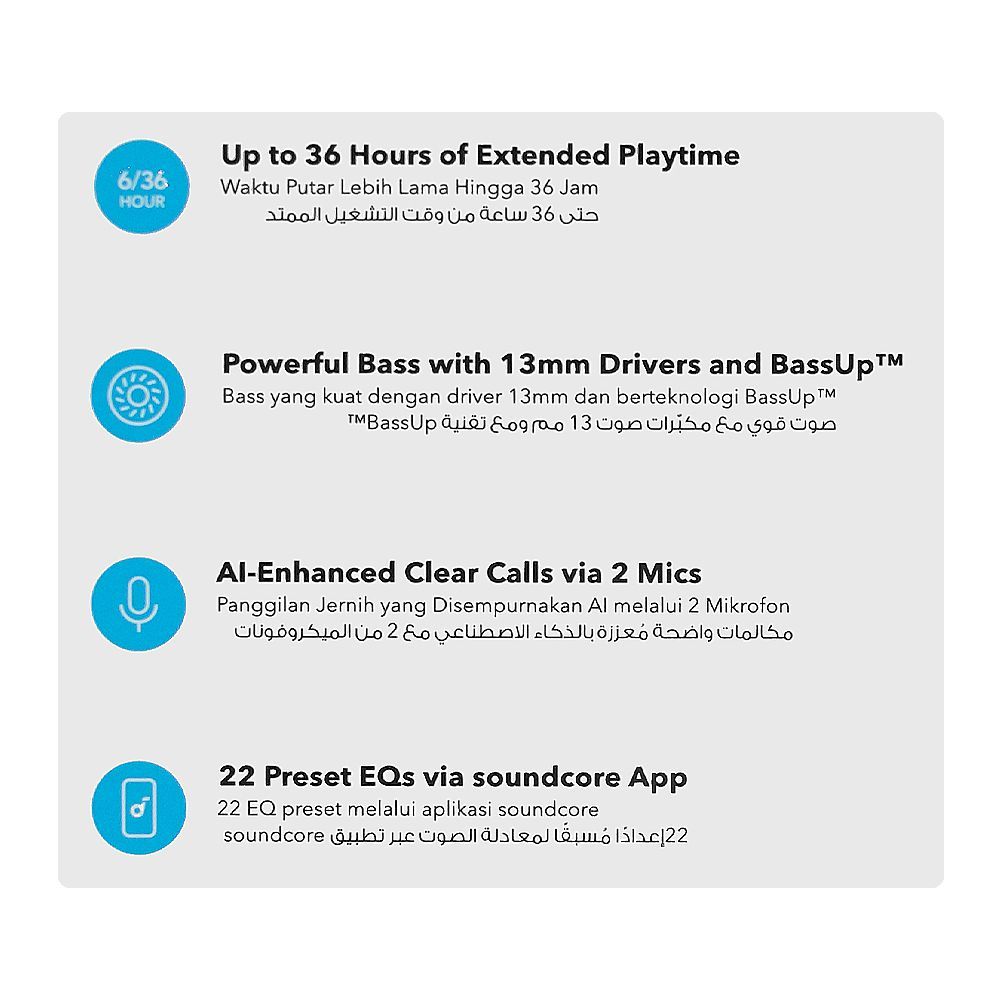 6/36
HOUR

Up to 36 Hours of Extended Playtime
Waktu Putar Lebih Lama Hingga 36 Jam
حتى 36 ساعة من وقت التشغيل الممتد

Powerful Bass with 13mm Drivers and BassUp™
Bass yang kuat dengan driver 13mm dan berteknologi BassUp™
صوت قوي مع مكبّرات صوت 13 مم ومع تقنية BassUp™

AI-Enhanced Clear Calls via 2 Mics
Panggilan Jernih yang Disempurnakan AI melalui 2 Mikrofon
مكالمات واضحة مُعززة بالذكاء الاصطناعي مع 2 من الميكروفونات

22 Preset EQs via soundcore App
22 EQ preset melalui aplikasi soundcore
22إعدادًا مُسبقًا لمعادلة الصوت عبر تطبيق soundcore